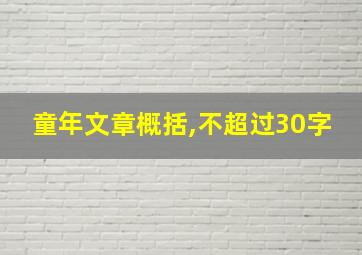 童年文章概括,不超过30字